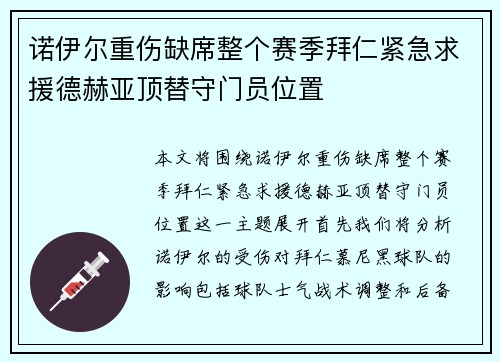 诺伊尔重伤缺席整个赛季拜仁紧急求援德赫亚顶替守门员位置

本文将围绕诺伊尔重伤缺席整个赛季拜仁紧急求援德赫亚顶替守门员位置这一主题展开首先我们将分析诺伊尔的受伤对拜仁慕尼黑球队的影响包括球队士气战术调整和后备